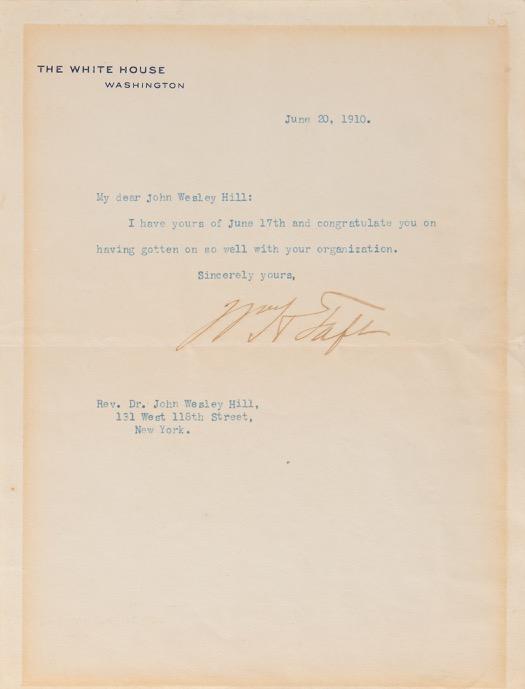 THE WHITE HOUSE
WASHINGTON

June 20, 1910.

My dear John Wesley Hill:

I have yours of June 17th and congratulate you on having gotten on so well with your organization.

Sincerely yours,

Wm H Taft

Rev. Dr. John Wesley Hill,
131 West 118th Street,
New York.